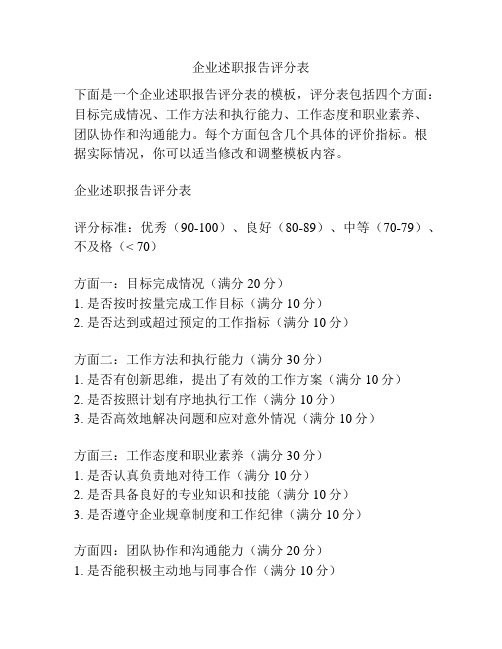 企业述职报告评分表

下面是一个企业述职报告评分表的模板，评分表包括四个方面：目标完成情况、工作方法和执行能力、工作态度和职业素养、团队协作和沟通能力。每个方面包含几个具体的评价指标。根据实际情况，你可以适当修改和调整模板内容。

企业述职报告评分表

评分标准：优秀（90-100）、良好（80-89）、中等（70-79）、不及格（< 70）

方面一：目标完成情况（满分 20 分）
1. 是否按时按量完成工作目标（满分 10 分）
2. 是否达到或超过预定的工作指标（满分 10 分）

方面二：工作方法和执行能力（满分 30 分）
1. 是否有创新思维，提出了有效的工作方案（满分 10 分）
2. 是否按照计划有序地执行工作（满分 10 分）
3. 是否高效地解决问题和应对意外情况（满分 10 分）

方面三：工作态度和职业素养（满分 30 分）
1. 是否认真负责地对待工作（满分 10 分）
2. 是否具备良好的专业知识和技能（满分 10 分）
3. 是否遵守企业规章制度和工作纪律（满分 10 分）

方面四：团队协作和沟通能力（满分 20 分）
1. 是否能积极主动地与同事合作（满分 10 分）